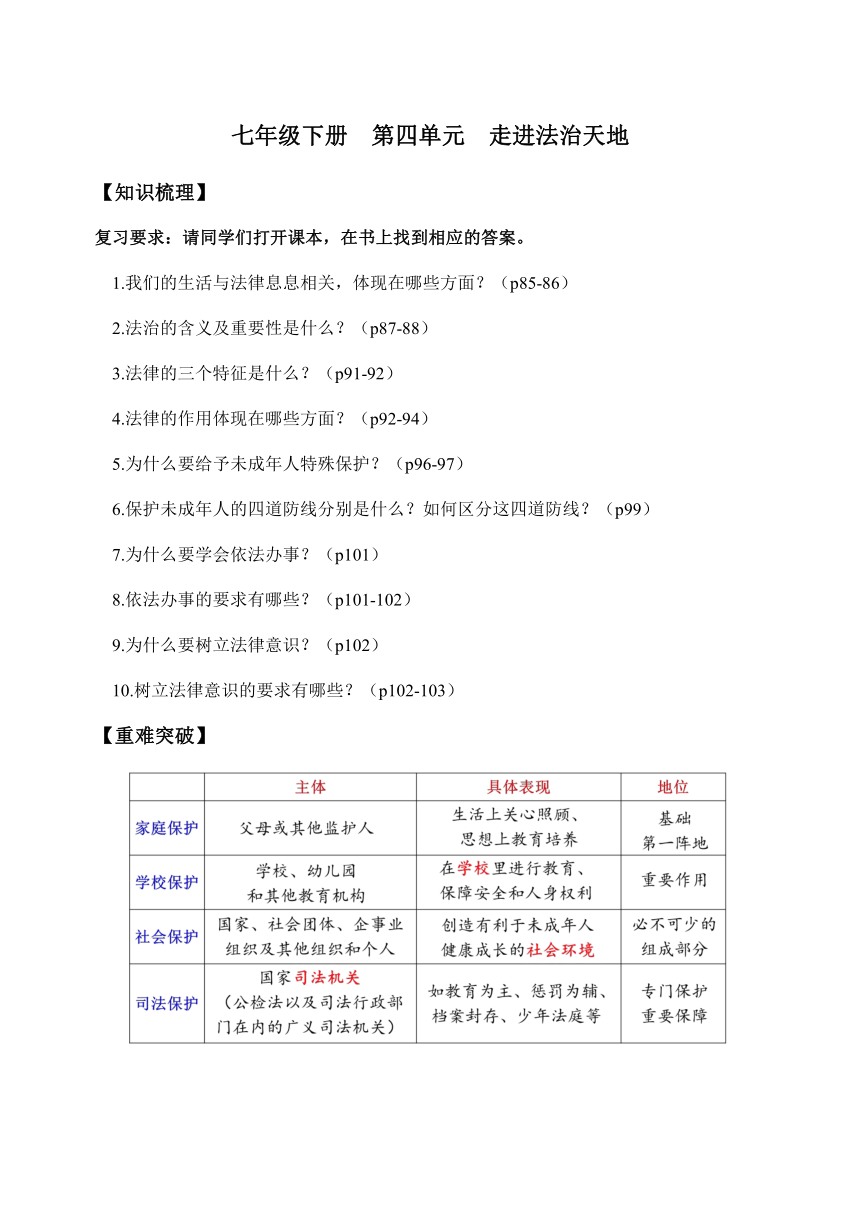 七年级下册　第四单元　走进法治天地

【知识梳理】

复习要求：请同学们打开课本，在书上找到相应的答案。

1.我们的生活与法律息息相关，体现在哪些方面？（p85-86）

2.法治的含义及重要性是什么？（p87-88）

3.法律的三个特征是什么？（p91-92）

4.法律的作用体现在哪些方面？（p92-94）

5.为什么要给予未成年人特殊保护？（p96-97）

6.保护未成年人的四道防线分别是什么？如何区分这四道防线？（p99）

7.为什么要学会依法办事？（p101）

8.依法办事的要求有哪些？（p101-102）

9.为什么要树立法律意识？（p102）

10.树立法律意识的要求有哪些？（p102-103）

【重难突破】

| | 主体 | 具体表现 | 地位 |
|---|---|---|---|
| 家庭保护 | 父母或其他监护人 | 生活上关心照顾、思想上教育培养 | 基础 第一阵地 |
| 学校保护 | 学校、幼儿园和其他教育机构 | 在学校里进行教育、保障安全和人身权利 | 重要作用 |
| 社会保护 | 国家、社会团体、企事业组织及其他组织和个人 | 创造有利于未成年人健康成长的社会环境 | 必不可少的组成部分 |
| 司法保护 | 国家司法机关（公检法以及司法行政部门在内的广义司法机关） | 如教育为主、惩罚为辅、档案封存、少年法庭等 | 专门保护 重要保障 |